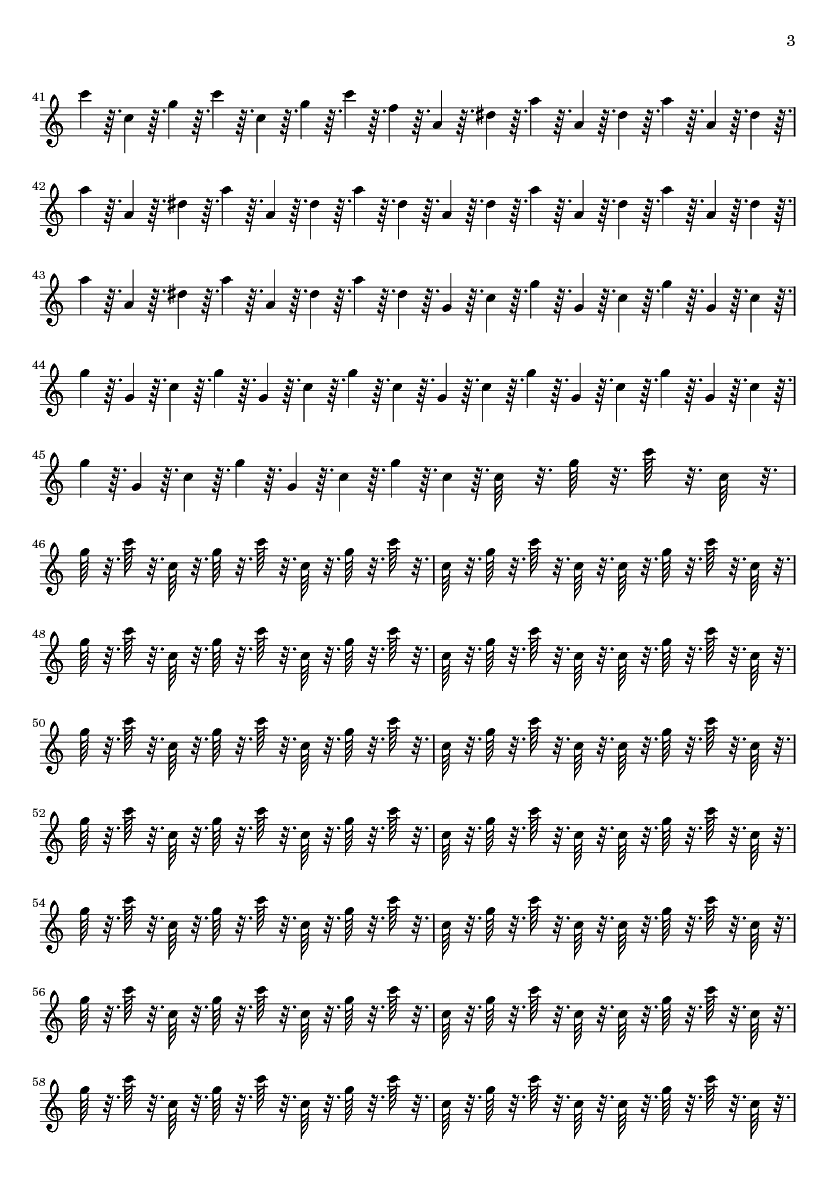 3

41

42

43

44

45

46

48

50

52

54

56

58